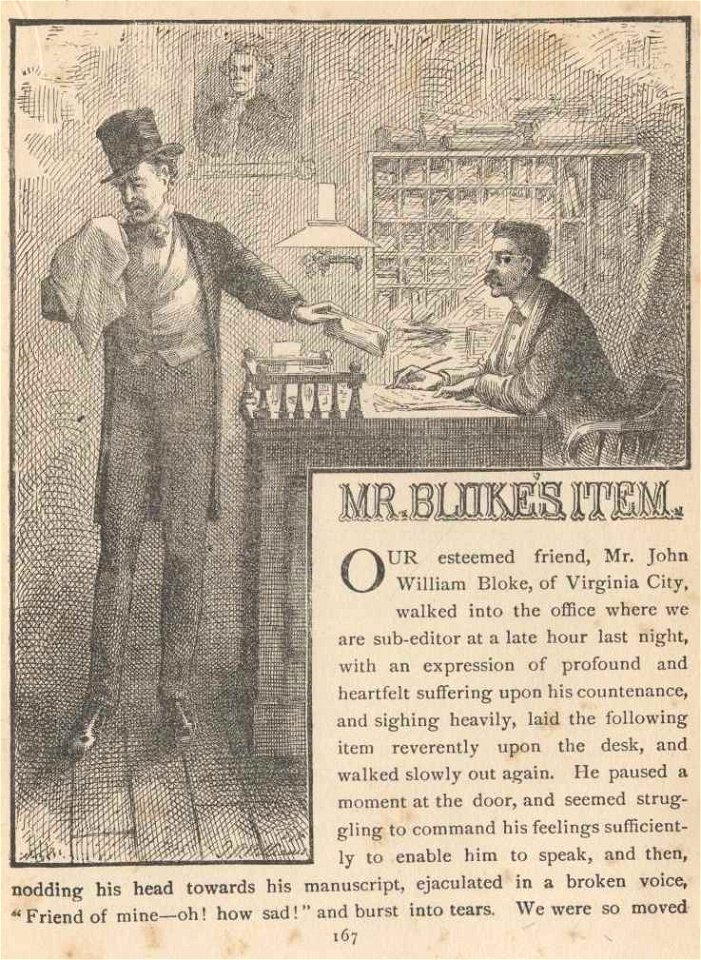 MR. BLOKE'S ITEM.

OUR esteemed friend, Mr. John William Bloke, of Virginia City, walked into the office where we are sub-editor at a late hour last night, with an expression of profound and heartfelt suffering upon his countenance, and sighing heavily, laid the following item reverently upon the desk, and walked slowly out again. He paused a moment at the door, and seemed struggling to command his feelings sufficiently to enable him to speak, and then, nodding his head towards his manuscript, ejaculated in a broken voice, "Friend of mine—oh! how sad!" and burst into tears. We were so moved

167